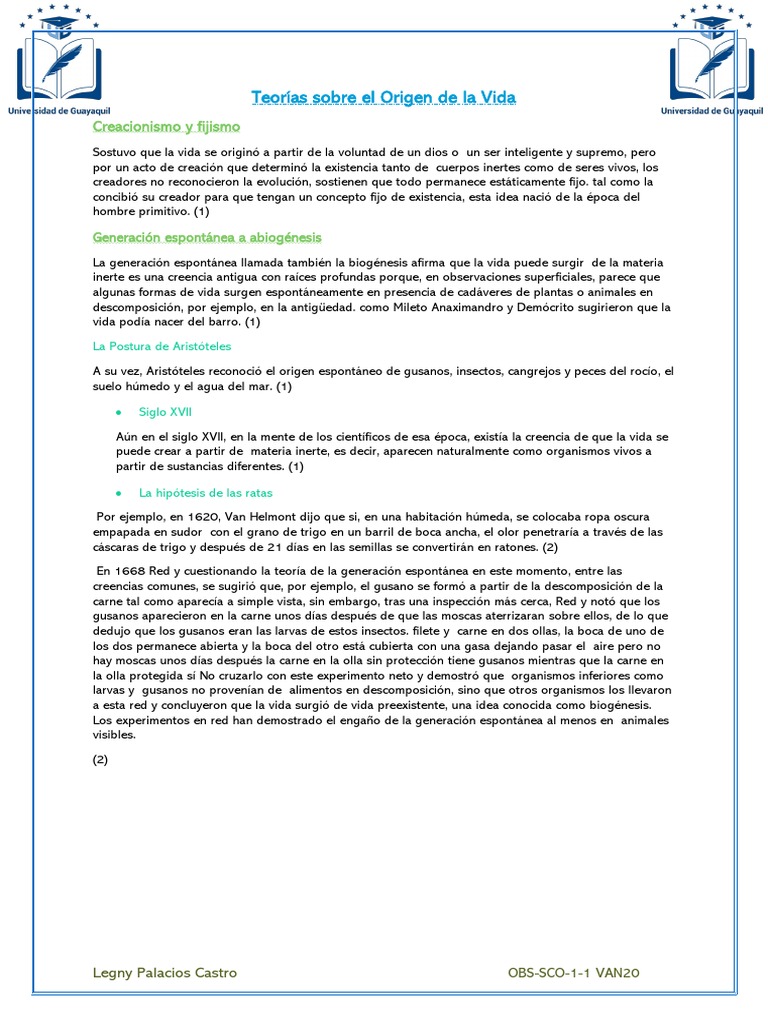 Universidad de Guayaquil

Universidad de Guayaquil

Teorías sobre el Origen de la Vida

Creacionismo y fijismo

Sostuvo que la vida se originó a partir de la voluntad de un dios o un ser inteligente y supremo, pero por un acto de creación que determinó la existencia tanto de cuerpos inertes como de seres vivos, los creadores no reconocieron la evolución, sostienen que todo permanece estáticamente fijo. tal como la concibió su creador para que tengan un concepto fijo de existencia, esta idea nació de la época del hombre primitivo. (1)

Generación espontánea a abiogénesis

La generación espontánea llamada también la biogénesis afirma que la vida puede surgir de la materia inerte es una creencia antigua con raíces profundas porque, en observaciones superficiales, parece que algunas formas de vida surgen espontáneamente en presencia de cadáveres de plantas o animales en descomposición, por ejemplo, en la antigüedad. como Mileto Anaximandro y Demócrito sugirieron que la vida podía nacer del barro. (1)

La Postura de Aristóteles

A su vez, Aristóteles reconoció el origen espontáneo de gusanos, insectos, cangrejos y peces del rocío, el suelo húmedo y el agua del mar. (1)

• Siglo XVII

Aún en el siglo XVII, en la mente de los científicos de esa época, existía la creencia de que la vida se puede crear a partir de materia inerte, es decir, aparecen naturalmente como organismos vivos a partir de sustancias diferentes. (1)

• La hipótesis de las ratas

Por ejemplo, en 1620, Van Helmont dijo que si, en una habitación húmeda, se colocaba ropa oscura empapada en sudor con el grano de trigo en un barril de boca ancha, el olor penetraría a través de las cáscaras de trigo y después de 21 días en las semillas se convertirán en ratones. (2)

En 1668 Red y cuestionando la teoría de la generación espontánea en este momento, entre las creencias comunes, se sugirió que, por ejemplo, el gusano se formó a partir de la descomposición de la carne tal como aparecía a simple vista, sin embargo, tras una inspección más cerca, Red y notó que los gusanos aparecieron en la carne unos días después de que las moscas aterrizaran sobre ellos, de lo que dedujo que los gusanos eran las larvas de estos insectos. filete y carne en dos ollas, la boca de uno de los dos permanece abierta y la boca del otro está cubierta con una gasa dejando pasar el aire pero no hay moscas unos días después la carne en la olla sin protección tiene gusanos mientras que la carne en la olla protegida sí No cruzarlo con este experimento neto y demostró que organismos inferiores como larvas y gusanos no provenían de alimentos en descomposición, sino que otros organismos los llevaron a esta red y concluyeron que la vida surgió de vida preexistente, una idea conocida como biogénesis. Los experimentos en red han demostrado el engaño de la generación espontánea al menos en animales visibles.

(2)

Legny Palacios Castro

OBS-SCO-1-1 VAN20